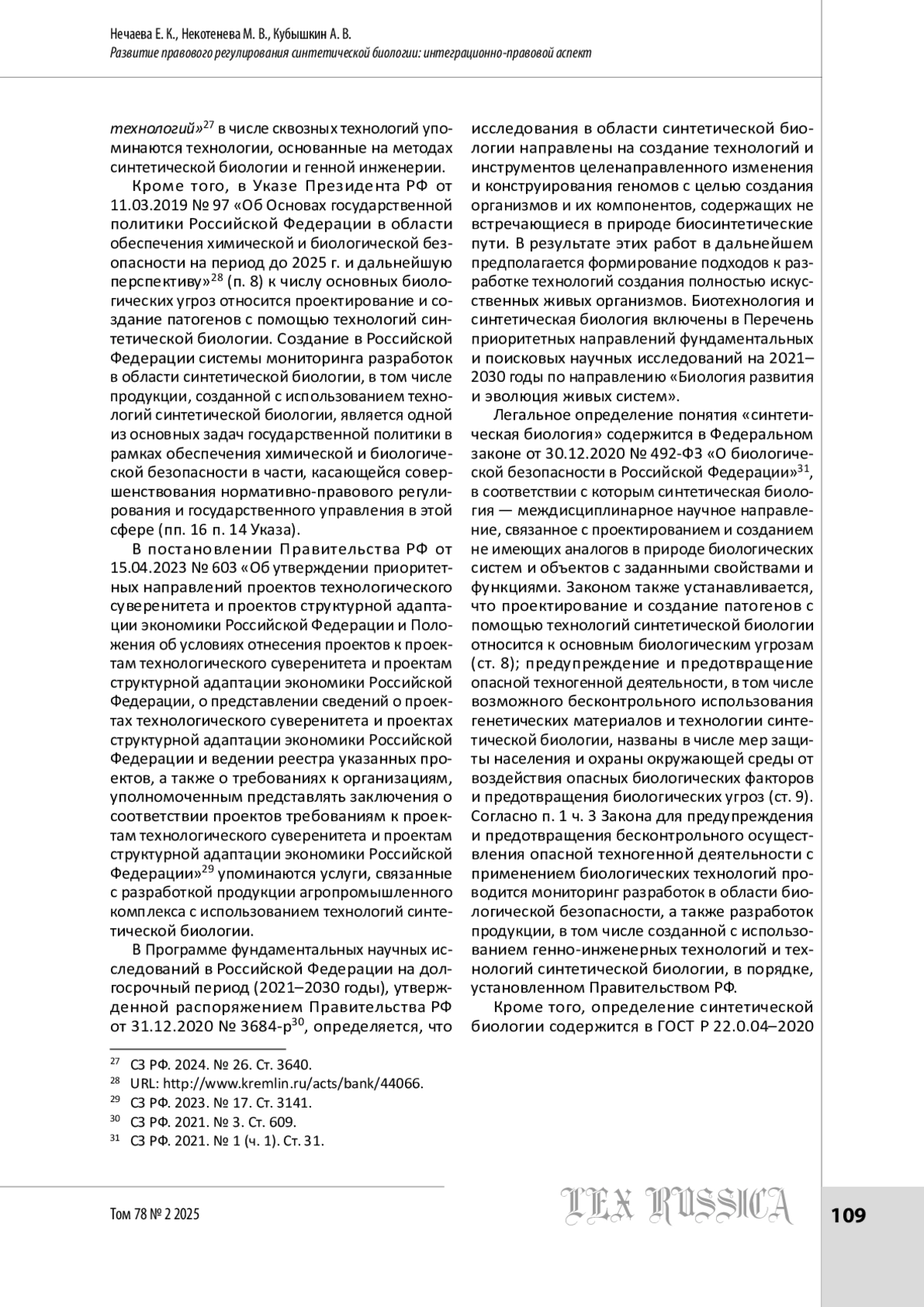 Нечаева Е. К., Некотенева М. В., Кубышкин А. В.
Развитие правового регулирования синтетической биологии: интеграционно-правовой аспект

технологий»$^{27}$ в числе сквозных технологий упоминаются технологии, основанные на методах синтетической биологии и генной инженерии.

Кроме того, в Указе Президента РФ от 11.03.2019 № 97 «Об Основах государственной политики Российской Федерации в области обеспечения химической и биологической безопасности на период до 2025 г. и дальнейшую перспективу»$^{28}$ (п. 8) к числу основных биологических угроз относится проектирование и создание патогенов с помощью технологий синтетической биологии. Создание в Российской Федерации системы мониторинга разработок в области синтетической биологии, в том числе продукции, созданной с использованием технологий синтетической биологии, является одной из основных задач государственной политики в рамках обеспечения химической и биологической безопасности в части, касающейся совершенствования нормативно-правового регулирования и государственного управления в этой сфере (пп. 16 п. 14 Указа).

В постановлении Правительства РФ от 15.04.2023 № 603 «Об утверждении приоритетных направлений проектов технологического суверенитета и проектов структурной адаптации экономики Российской Федерации и Положения об условиях отнесения проектов к проектам технологического суверенитета и проектам структурной адаптации экономики Российской Федерации, о представлении сведений о проектах технологического суверенитета и проектах структурной адаптации экономики Российской Федерации и ведении реестра указанных проектов, а также о требованиях к организациям, уполномоченным представлять заключения о соответствии проектов требованиям к проектам технологического суверенитета и проектам структурной адаптации экономики Российской Федерации»$^{29}$ упоминаются услуги, связанные с разработкой продукции агропромышленного комплекса с использованием технологий синтетической биологии.

В Программе фундаментальных научных исследований в Российской Федерации на долгосрочный период (2021–2030 годы), утвержденной распоряжением Правительства РФ от 31.12.2020 № 3684-р$^{30}$, определяется, что исследования в области синтетической биологии направлены на создание технологий и инструментов целенаправленного изменения и конструирования геномов с целью создания организмов и их компонентов, содержащих не встречающиеся в природе биосинтетические пути. В результате этих работ в дальнейшем предполагается формирование подходов к разработке технологий создания полностью искусственных живых организмов. Биотехнология и синтетическая биология включены в Перечень приоритетных направлений фундаментальных и поисковых научных исследований на 2021–2030 годы по направлению «Биология развития и эволюция живых систем».

Легальное определение понятия «синтетическая биология» содержится в Федеральном законе от 30.12.2020 № 492-ФЗ «О биологической безопасности в Российской Федерации»$^{31}$, в соответствии с которым синтетическая биология — междисциплинарное научное направление, связанное с проектированием и созданием не имеющих аналогов в природе биологических систем и объектов с заданными свойствами и функциями. Законом также устанавливается, что проектирование и создание патогенов с помощью технологий синтетической биологии относится к основным биологическим угрозам (ст. 8); предупреждение и предотвращение опасной техногенной деятельности, в том числе возможного бесконтрольного использования генетических материалов и технологии синтетической биологии, названы в числе мер защиты населения и охраны окружающей среды от воздействия опасных биологических факторов и предотвращения биологических угроз (ст. 9). Согласно п. 1 ч. 3 Закона для предупреждения и предотвращения бесконтрольного осуществления опасной техногенной деятельности с применением биологических технологий проводится мониторинг разработок в области биологической безопасности, а также разработок продукции, в том числе созданной с использованием генно-инженерных технологий и технологий синтетической биологии, в порядке, установленном Правительством РФ.

Кроме того, определение синтетической биологии содержится в ГОСТ Р 22.0.04–2020

$^{27}$ СЗ РФ. 2024. № 26. Ст. 3640.
$^{28}$ URL: http://www.kremlin.ru/acts/bank/44066.
$^{29}$ СЗ РФ. 2023. № 17. Ст. 3141.
$^{30}$ СЗ РФ. 2021. № 3. Ст. 609.
$^{31}$ СЗ РФ. 2021. № 1 (ч. 1). Ст. 31.

Том 78 № 2 2025
LEX RUSSICA
109